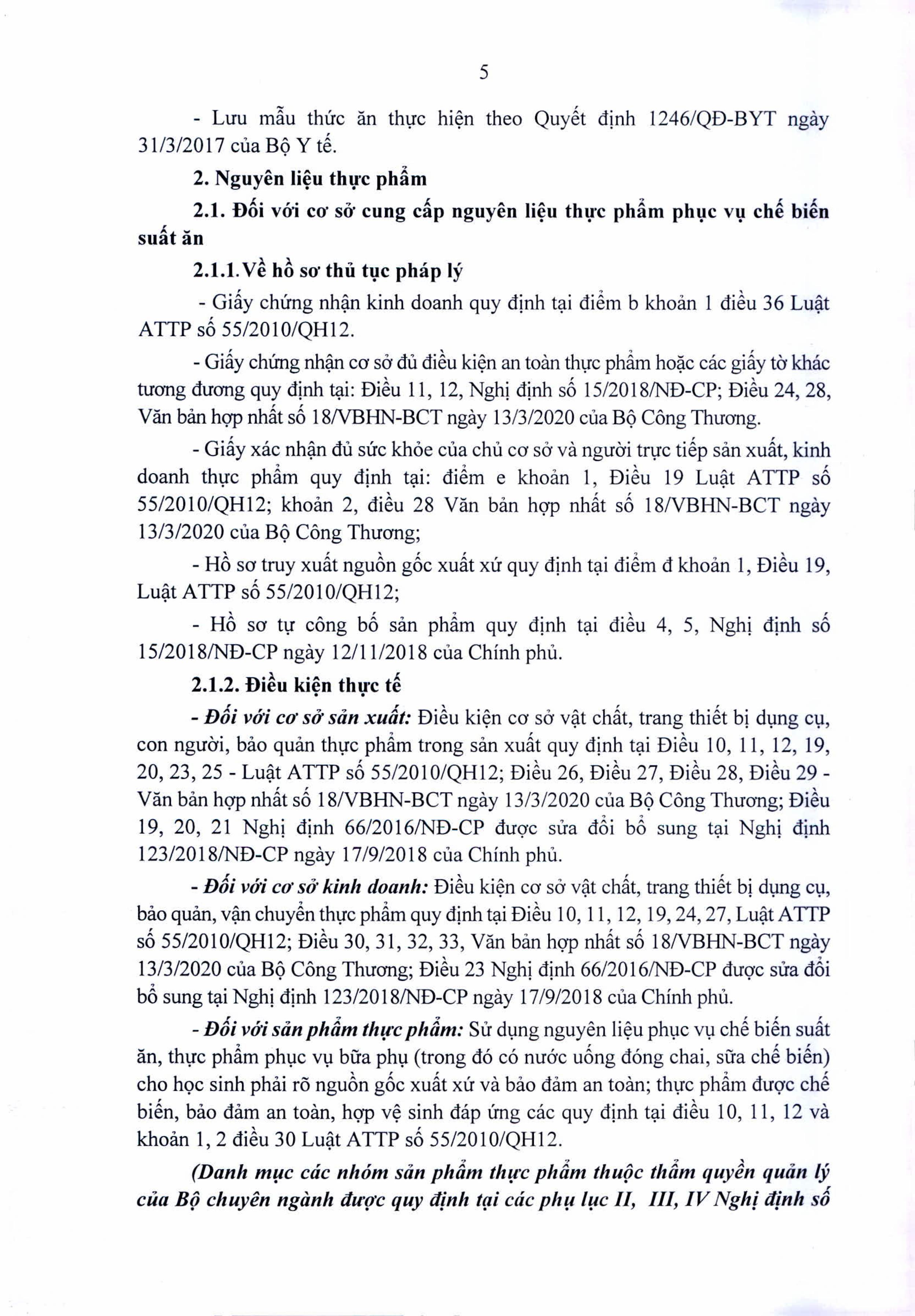 5

- Lưu mẫu thức ăn thực hiện theo Quyết định 1246/QĐ-BYT ngày 31/3/2017 của Bộ Y tế.

2. Nguyên liệu thực phẩm

2.1. Đối với cơ sở cung cấp nguyên liệu thực phẩm phục vụ chế biến suất ăn

2.1.1.Về hồ sơ thủ tục pháp lý

- Giấy chứng nhận kinh doanh quy định tại điểm b khoản 1 điều 36 Luật ATTP số 55/2010/QH12.

- Giấy chứng nhận cơ sở đủ điều kiện an toàn thực phẩm hoặc các giấy tờ khác tương đương quy định tại: Điều 11, 12, Nghị định số 15/2018/NĐ-CP; Điều 24, 28, Văn bản hợp nhất số 18/VBHN-BCT ngày 13/3/2020 của Bộ Công Thương.

- Giấy xác nhận đủ sức khỏe của chủ cơ sở và người trực tiếp sản xuất, kinh doanh thực phẩm quy định tại: điểm e khoản 1, Điều 19 Luật ATTP số 55/2010/QH12; khoản 2, điều 28 Văn bản hợp nhất số 18/VBHN-BCT ngày 13/3/2020 của Bộ Công Thương;

- Hồ sơ truy xuất nguồn gốc xuất xứ quy định tại điểm đ khoản 1, Điều 19, Luật ATTP số 55/2010/QH12;

- Hồ sơ tự công bố sản phẩm quy định tại điều 4, 5, Nghị định số 15/2018/NĐ-CP ngày 12/11/2018 của Chính phủ.

2.1.2. Điều kiện thực tế

- Đối với cơ sở sản xuất: Điều kiện cơ sở vật chất, trang thiết bị dụng cụ, con người, bảo quản thực phẩm trong sản xuất quy định tại Điều 10, 11, 12, 19, 20, 23, 25 - Luật ATTP số 55/2010/QH12; Điều 26, Điều 27, Điều 28, Điều 29 - Văn bản hợp nhất số 18/VBHN-BCT ngày 13/3/2020 của Bộ Công Thương; Điều 19, 20, 21 Nghị định 66/2016/NĐ-CP được sửa đổi bổ sung tại Nghị định 123/2018/NĐ-CP ngày 17/9/2018 của Chính phủ.

- Đối với cơ sở kinh doanh: Điều kiện cơ sở vật chất, trang thiết bị dụng cụ, bảo quản, vận chuyển thực phẩm quy định tại Điều 10, 11, 12, 19, 24, 27, Luật ATTP số 55/2010/QH12; Điều 30, 31, 32, 33, Văn bản hợp nhất số 18/VBHN-BCT ngày 13/3/2020 của Bộ Công Thương; Điều 23 Nghị định 66/2016/NĐ-CP được sửa đổi bổ sung tại Nghị định 123/2018/NĐ-CP ngày 17/9/2018 của Chính phủ.

- Đối với sản phẩm thực phẩm: Sử dụng nguyên liệu phục vụ chế biến suất ăn, thực phẩm phục vụ bữa phụ (trong đó có nước uống đóng chai, sữa chế biến) cho học sinh phải rõ nguồn gốc xuất xứ và bảo đảm an toàn; thực phẩm được chế biến, bảo đảm an toàn, hợp vệ sinh đáp ứng các quy định tại điều 10, 11, 12 và khoản 1, 2 điều 30 Luật ATTP số 55/2010/QH12.

(Danh mục các nhóm sản phẩm thực phẩm thuộc thẩm quyền quản lý của Bộ chuyên ngành được quy định tại các phụ lục II, III, IV Nghị định số